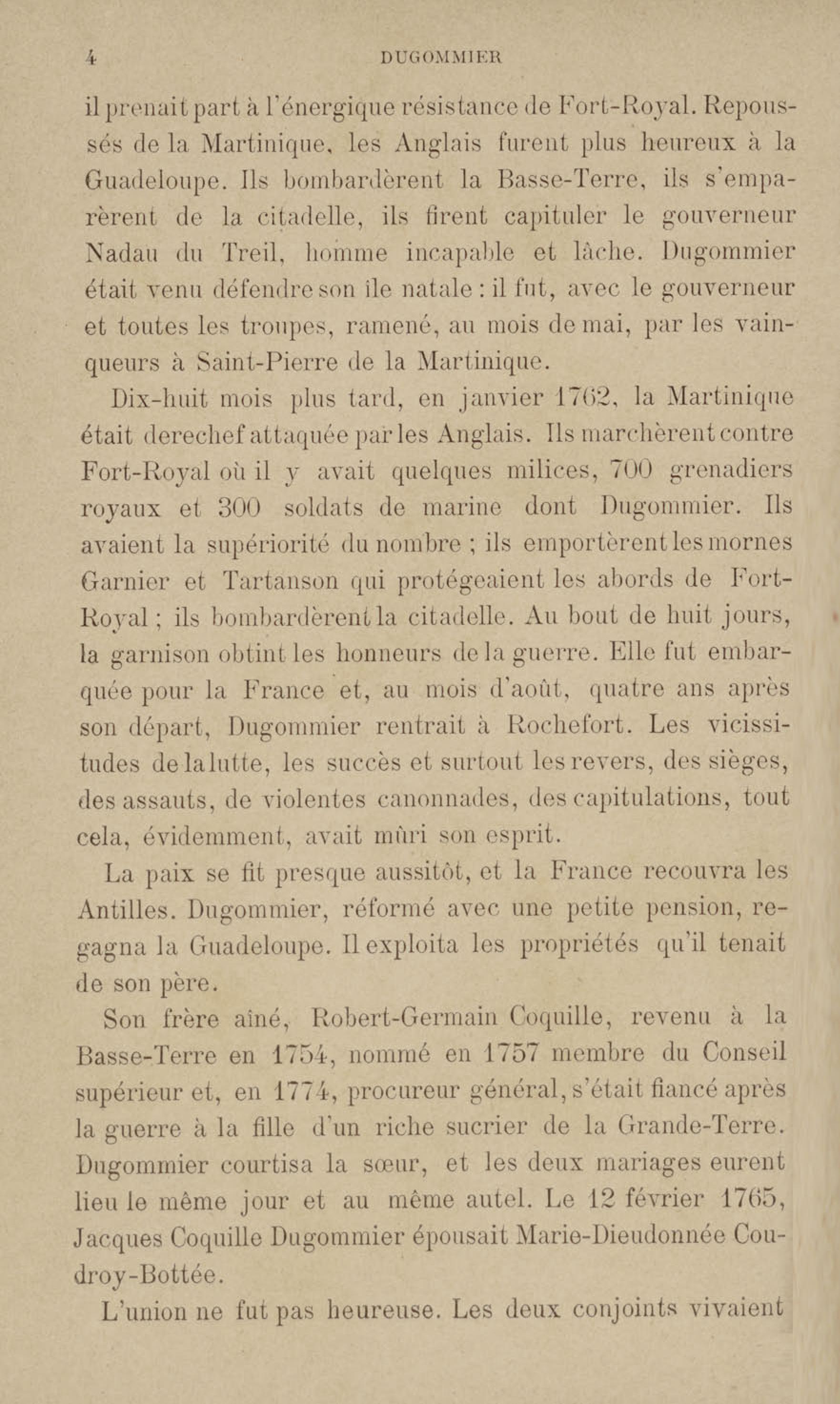 4 DUGOMMIER

il prenait part à l'énergique résistance de Fort-Royal. Repoussés de la Martinique, les Anglais furent plus heureux à la Guadeloupe. Ils bombardèrent la Basse-Terre, ils s'emparèrent de la citadelle, ils firent capituler le gouverneur Nadau du Treil, homme incapable et lâche. Dugommier était venu défendre son île natale : il fut, avec le gouverneur et toutes les troupes, ramené, au mois de mai, par les vainqueurs à Saint-Pierre de la Martinique.

Dix-huit mois plus tard, en janvier 1762, la Martinique était derechef attaquée par les Anglais. Ils marchèrent contre Fort-Royal où il y avait quelques milices, 700 grenadiers royaux et 300 soldats de marine dont Dugommier. Ils avaient la supériorité du nombre ; ils emportèrent les mornes Garnier et Tartanson qui protégeaient les abords de Fort-Royal ; ils bombardèrent la citadelle. Au bout de huit jours, la garnison obtint les honneurs de la guerre. Elle fut embarquée pour la France et, au mois d'août, quatre ans après son départ, Dugommier rentrait à Rochefort. Les vicissitudes de la lutte, les succès et surtout les revers, des sièges, des assauts, de violentes canonnades, des capitulations, tout cela, évidemment, avait mûri son esprit.

La paix se fit presque aussitôt, et la France recouvra les Antilles. Dugommier, réformé avec une petite pension, regagna la Guadeloupe. Il exploita les propriétés qu'il tenait de son père.

Son frère aîné, Robert-Germain Coquille, revenu à la Basse-Terre en 1754, nommé en 1757 membre du Conseil supérieur et, en 1774, procureur général, s'était fiancé après la guerre à la fille d'un riche sucrier de la Grande-Terre. Dugommier courtisa la sœur, et les deux mariages eurent lieu le même jour et au même autel. Le 12 février 1765, Jacques Coquille Dugommier épousait Marie-Dieudonnée Coudroy-Bottée.

L'union ne fut pas heureuse. Les deux conjoints vivaient